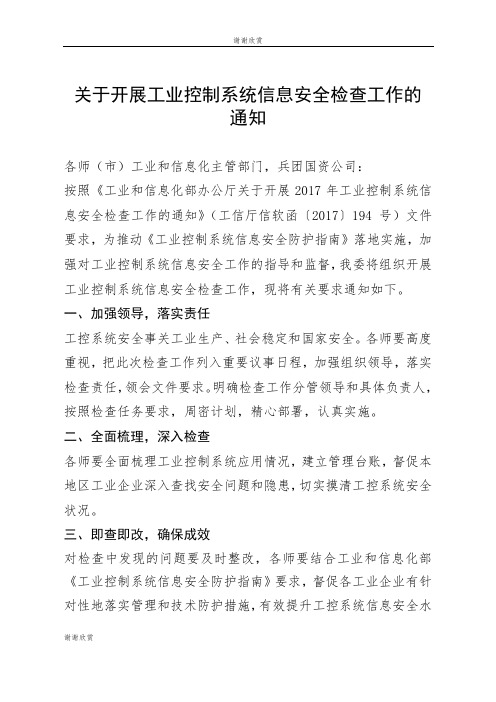 谢谢欣赏

关于开展工业控制系统信息安全检查工作的通知

各师（市）工业和信息化主管部门，兵团国资公司：

按照《工业和信息化部办公厅关于开展 2017 年工业控制系统信息安全检查工作的通知》（工信厅信软函〔2017〕194 号）文件要求，为推动《工业控制系统信息安全防护指南》落地实施，加强对工业控制系统信息安全工作的指导和监督，我委将组织开展工业控制系统信息安全检查工作，现将有关要求通知如下。

一、加强领导，落实责任

工控系统安全事关工业生产、社会稳定和国家安全。各师要高度重视，把此次检查工作列入重要议事日程，加强组织领导，落实检查责任，领会文件要求。明确检查工作分管领导和具体负责人，按照检查任务要求，周密计划，精心部署，认真实施。

二、全面梳理，深入检查

各师要全面梳理工业控制系统应用情况，建立管理台账，督促本地区工业企业深入查找安全问题和隐患，切实摸清工控系统安全状况。

三、即查即改，确保成效

对检查中发现的问题要及时整改，各师要结合工业和信息化部《工业控制系统信息安全防护指南》要求，督促各工业企业有针对性地落实管理和技术防护措施，有效提升工控系统信息安全水

谢谢欣赏